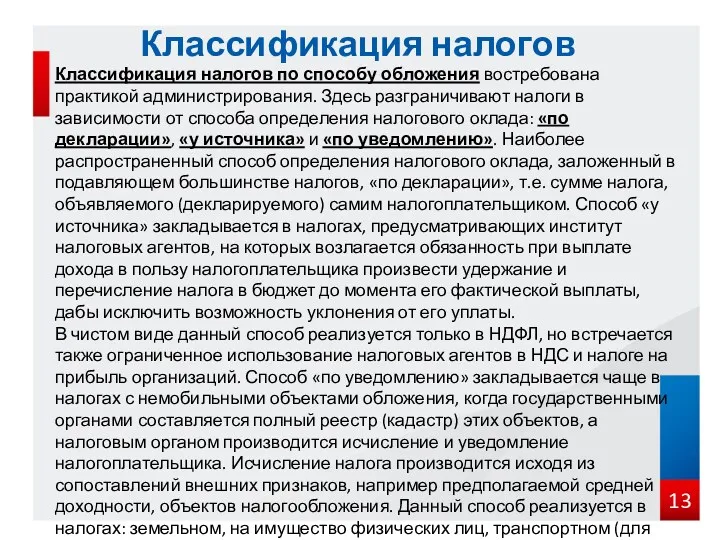 Классификация налогов

Классификация налогов по способу обложения востребована практикой администрирования. Здесь разграничивают налоги в зависимости от способа определения налогового оклада: «по декларации», «у источника» и «по уведомлению». Наиболее распространенный способ определения налогового оклада, заложенный в подавляющем большинстве налогов, «по декларации», т.е. сумме налога, объявляемого (декларируемого) самим налогоплательщиком. Способ «у источника» закладывается в налогах, предусматривающих институт налоговых агентов, на которых возлагается обязанность при выплате дохода в пользу налогоплательщика произвести удержание и перечисление налога в бюджет до момента его фактической выплаты, дабы исключить возможность уклонения от его уплаты.
В чистом виде данный способ реализуется только в НДФЛ, но встречается также ограниченное использование налоговых агентов в НДС и налоге на прибыль организаций. Способ «по уведомлению» закладывается чаще в налогах с немобильными объектами обложения, когда государственными органами составляется полный реестр (кадастр) этих объектов, а налоговым органом производится исчисление и уведомление налогоплательщика. Исчисление налога производится исходя из сопоставлений внешних признаков, например предполагаемой средней доходности, объектов налогообложения. Данный способ реализуется в налогах: земельном, на имущество физических лиц, транспортном (для

13